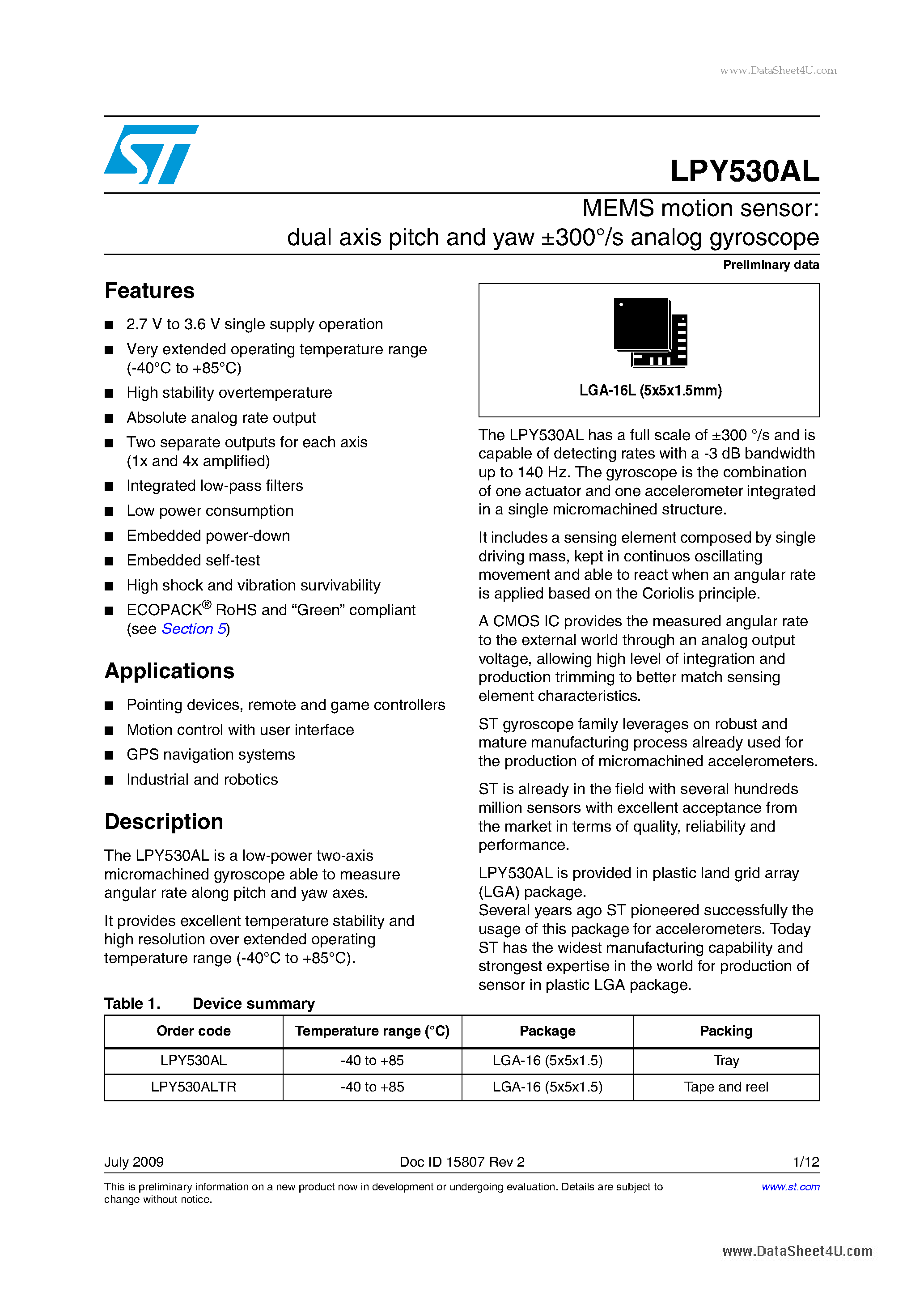 www.DataSheet4U.com

LPY530AL

MEMS motion sensor:
dual axis pitch and yaw ±300°/s analog gyroscope

Preliminary data

Features

■ 2.7 V to 3.6 V single supply operation
■ Very extended operating temperature range (-40°C to +85°C)
■ High stability overtemperature
■ Absolute analog rate output
■ Two separate outputs for each axis (1x and 4x amplified)
■ Integrated low-pass filters
■ Low power consumption
■ Embedded power-down
■ Embedded self-test
■ High shock and vibration survivability
■ ECOPACK® RoHS and “Green” compliant (see Section 5)

Applications

■ Pointing devices, remote and game controllers
■ Motion control with user interface
■ GPS navigation systems
■ Industrial and robotics

Description

The LPY530AL is a low-power two-axis micromachined gyroscope able to measure angular rate along pitch and yaw axes.

It provides excellent temperature stability and high resolution over extended operating temperature range (-40°C to +85°C).

LGA-16L (5x5x1.5mm)

The LPY530AL has a full scale of ±300 °/s and is capable of detecting rates with a -3 dB bandwidth up to 140 Hz. The gyroscope is the combination of one actuator and one accelerometer integrated in a single micromachined structure.

It includes a sensing element composed by single driving mass, kept in continuos oscillating movement and able to react when an angular rate is applied based on the Coriolis principle.

A CMOS IC provides the measured angular rate to the external world through an analog output voltage, allowing high level of integration and production trimming to better match sensing element characteristics.

ST gyroscope family leverages on robust and mature manufacturing process already used for the production of micromachined accelerometers.

ST is already in the field with several hundreds million sensors with excellent acceptance from the market in terms of quality, reliability and performance.

LPY530AL is provided in plastic land grid array (LGA) package.
Several years ago ST pioneered successfully the usage of this package for accelerometers. Today ST has the widest manufacturing capability and strongest expertise in the world for production of sensor in plastic LGA package.

Table 1. Device summary

| Order code | Temperature range (°C) | Package | Packing |
|---|---|---|---|
| LPY530AL | -40 to +85 | LGA-16 (5x5x1.5) | Tray |
| LPY530ALTR | -40 to +85 | LGA-16 (5x5x1.5) | Tape and reel |

July 2009 Doc ID 15807 Rev 2 1/12

This is preliminary information on a new product now in development or undergoing evaluation. Details are subject to change without notice. www.st.com

www.DataSheet4U.com